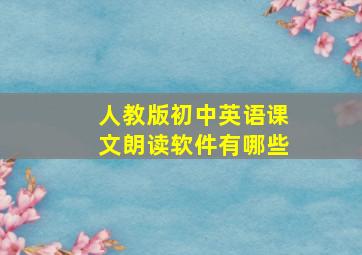 人教版初中英语课文朗读软件有哪些